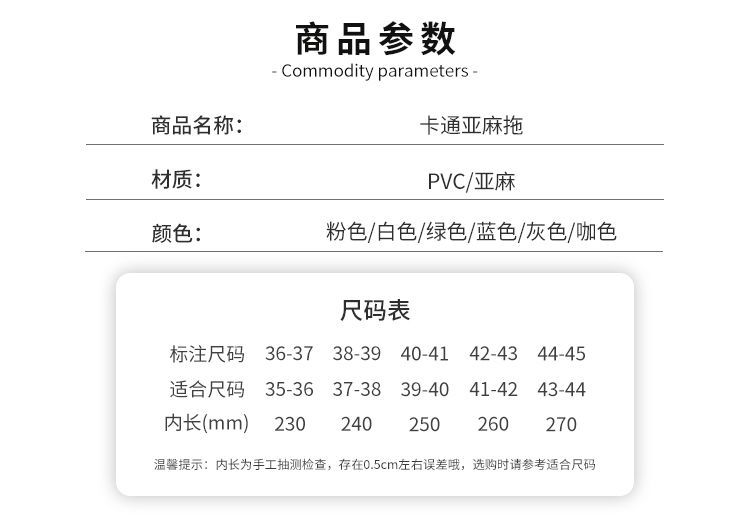 商品参数
- Commodity parameters -

| 商品名称： | 卡通亚麻拖 |
|---|---|
| 材质： | PVC/亚麻 |
| 颜色： | 粉色/白色/绿色/蓝色/灰色/咖色 |

尺码表

| 标注尺码 | 36-37 | 38-39 | 40-41 | 42-43 | 44-45 |
|---|---|---|---|---|---|
| 适合尺码 | 35-36 | 37-38 | 39-40 | 41-42 | 43-44 |
| 内长(mm) | 230 | 240 | 250 | 260 | 270 |

温馨提示：内长为手工抽测检查，存在0.5cm左右误差哦，选购时请参考适合尺码